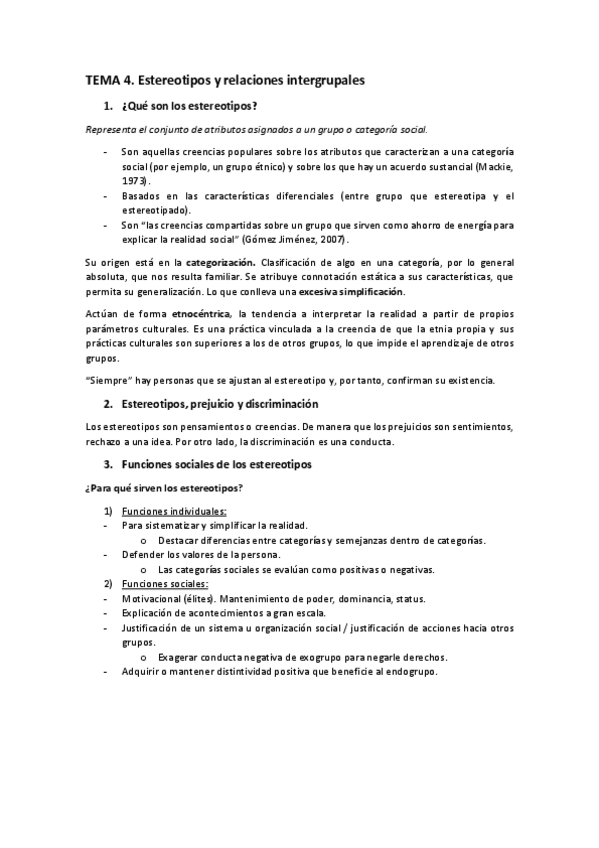 TEMA 4. Estereotipos y relaciones intergrupales

1. ¿Qué son los estereotipos?

Representa el conjunto de atributos asignados a un grupo o categoría social.

- Son aquellas creencias populares sobre los atributos que caracterizan a una categoría social (por ejemplo, un grupo étnico) y sobre los que hay un acuerdo sustancial (Mackie, 1973).
- Basados en las características diferenciales (entre grupo que estereotipa y el estereotipado).
- Son "las creencias compartidas sobre un grupo que sirven como ahorro de energía para explicar la realidad social" (Gómez Jiménez, 2007).

Su origen está en la categorización. Clasificación de algo en una categoría, por lo general absoluta, que nos resulta familiar. Se atribuye connotación estática a sus características, que permita su generalización. Lo que conlleva una excesiva simplificación.

Actúan de forma etnocéntrica, la tendencia a interpretar la realidad a partir de propios parámetros culturales. Es una práctica vinculada a la creencia de que la etnia propia y sus prácticas culturales son superiores a los de otros grupos, lo que impide el aprendizaje de otros grupos.

"Siempre" hay personas que se ajustan al estereotipo y, por tanto, confirman su existencia.

2. Estereotipos, prejuicio y discriminación

Los estereotipos son pensamientos o creencias. De manera que los prejuicios son sentimientos, rechazo a una idea. Por otro lado, la discriminación es una conducta.

3. Funciones sociales de los estereotipos

¿Para qué sirven los estereotipos?

1) Funciones individuales:
- Para sistematizar y simplificar la realidad.
  o Destacar diferencias entre categorías y semejanzas dentro de categorías.
- Defender los valores de la persona.
  o Las categorías sociales se evalúan como positivas o negativas.
2) Funciones sociales:
- Motivacional (élites). Mantenimiento de poder, dominancia, status.
- Explicación de acontecimientos a gran escala.
- Justificación de un sistema u organización social / justificación de acciones hacia otros grupos.
  o Exagerar conducta negativa de exogrupo para negarle derechos.
- Adquirir o mantener distintividad positiva que beneficie al endogrupo.